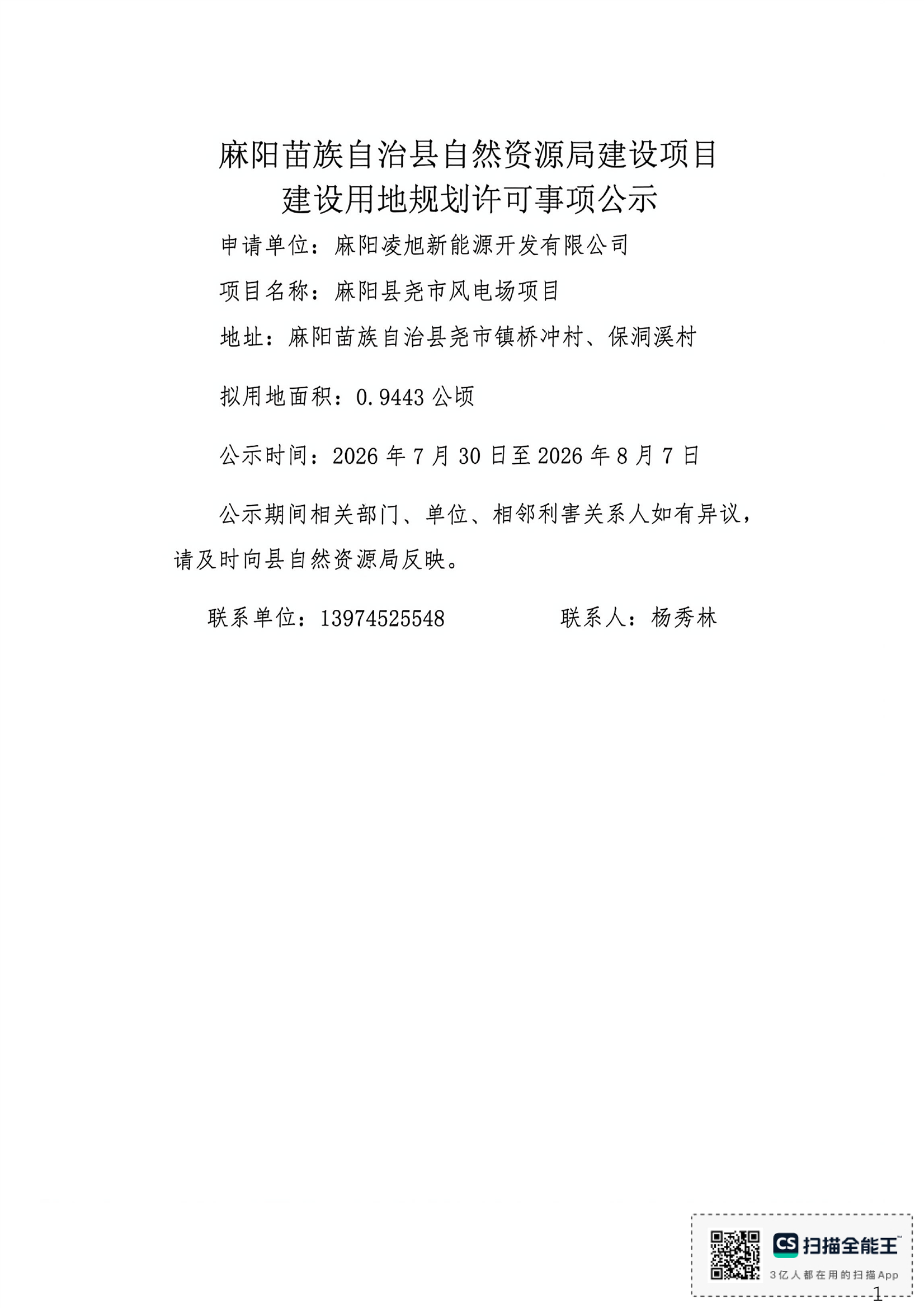 麻阳苗族自治县自然资源局建设项目
建设用地规划许可事项公示

申请单位：麻阳凌旭新能源开发有限公司

项目名称：麻阳县尧市风电场项目

地址：麻阳苗族自治县尧市镇桥冲村、保洞溪村

拟用地面积：0.9443 公顷

公示时间：2026 年 7 月 30 日至 2026 年 8 月 7 日

公示期间相关部门、单位、相邻利害关系人如有异议，请及时向县自然资源局反映。

联系单位：13974525548　　　　联系人：杨秀林

CS 扫描全能王
3亿人都在用的扫描App

1